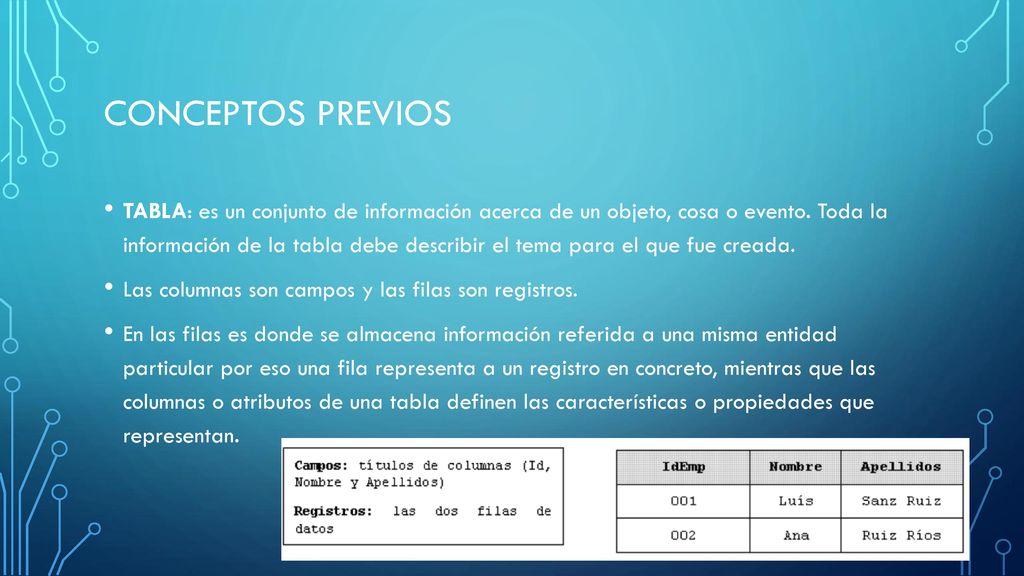 CONCEPTOS PREVIOS

• TABLA: es un conjunto de información acerca de un objeto, cosa o evento. Toda la información de la tabla debe describir el tema para el que fue creada.

• Las columnas son campos y las filas son registros.

• En las filas es donde se almacena información referida a una misma entidad particular por eso una fila representa a un registro en concreto, mientras que las columnas o atributos de una tabla definen las características o propiedades que representan.

Campos: títulos de columnas (Id, Nombre y Apellidos)

Registros: las dos filas de datos

| IdEmp | Nombre | Apellidos |
|---|---|---|
| 001 | Luís | Sanz Ruiz |
| 002 | Ana | Ruiz Ríos |